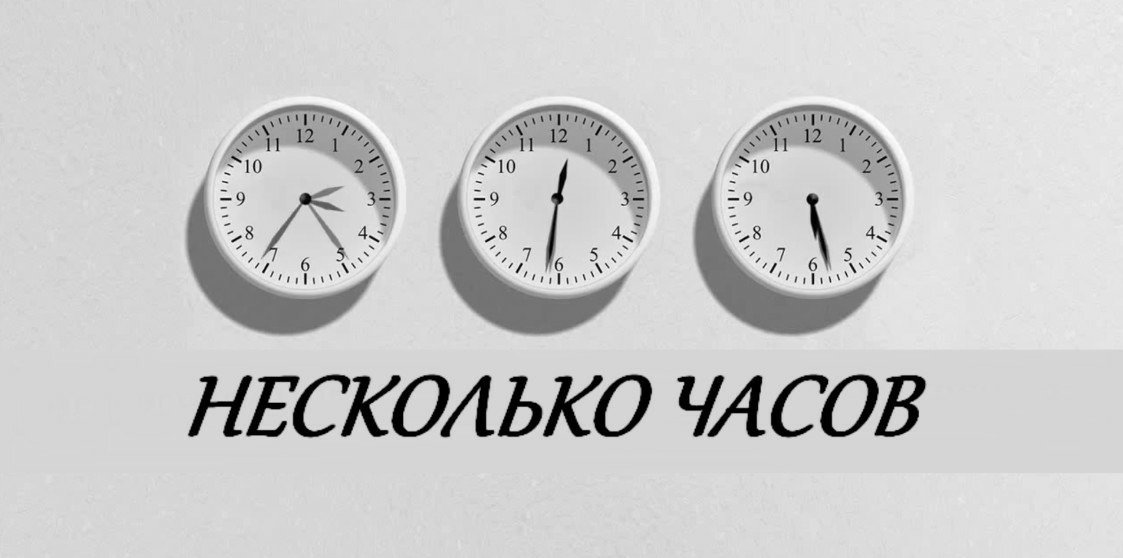 12
1
2
3
4
5
6
7
8
9
10
11

12
1
2
3
4
5
6
7
8
9
10
11

12
1
2
3
4
5
6
7
8
9
10
11

НЕСКОЛЬКО ЧАСОВ